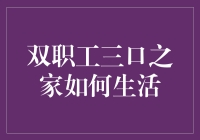 双职工三口之家如何生活